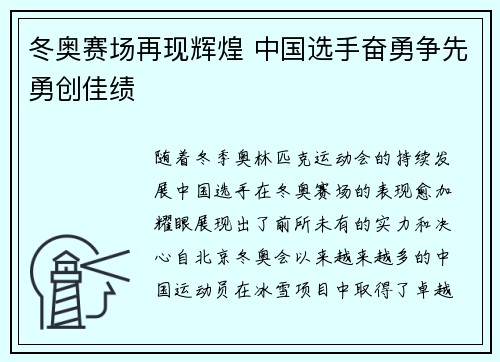 冬奥赛场再现辉煌 中国选手奋勇争先勇创佳绩

随着冬季奥林匹克运动会的持续发展中国选手在冬奥赛场的表现愈加耀眼展现出了前所未有的实力和决心自北京冬奥会以来越来越多的中国运动员在冰雪项目中取得了卓越